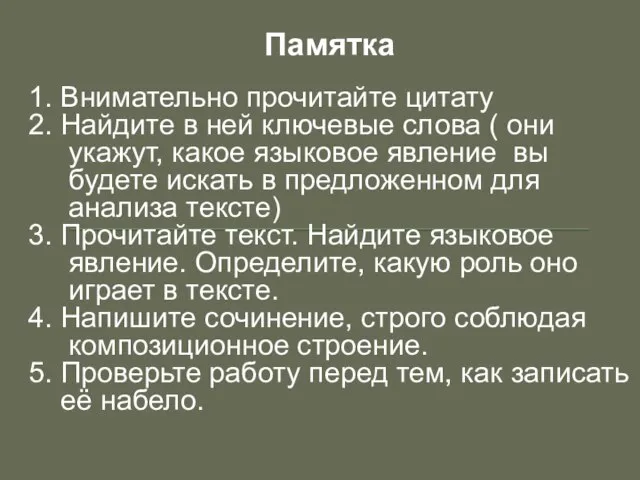 Памятка

1. Внимательно прочитайте цитату
2. Найдите в ней ключевые слова ( они укажут, какое языковое явление вы будете искать в предложенном для анализа тексте)
3. Прочитайте текст. Найдите языковое явление. Определите, какую роль оно играет в тексте.
4. Напишите сочинение, строго соблюдая композиционное строение.
5. Проверьте работу перед тем, как записать её набело.